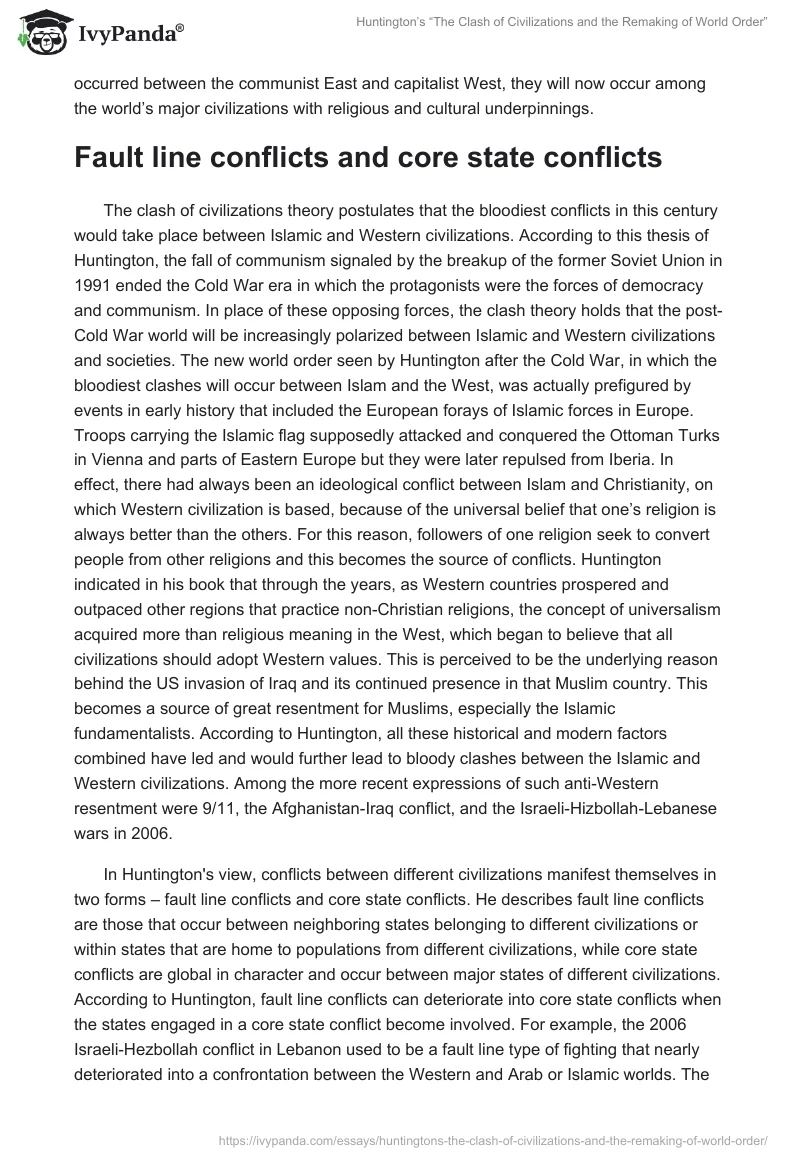 IvyPanda®

Huntington's "The Clash of Civilizations and the Remaking of World Order"

occurred between the communist East and capitalist West, they will now occur among the world's major civilizations with religious and cultural underpinnings.

Fault line conflicts and core state conflicts

The clash of civilizations theory postulates that the bloodiest conflicts in this century would take place between Islamic and Western civilizations. According to this thesis of Huntington, the fall of communism signaled by the breakup of the former Soviet Union in 1991 ended the Cold War era in which the protagonists were the forces of democracy and communism. In place of these opposing forces, the clash theory holds that the post-Cold War world will be increasingly polarized between Islamic and Western civilizations and societies. The new world order seen by Huntington after the Cold War, in which the bloodiest clashes will occur between Islam and the West, was actually prefigured by events in early history that included the European forays of Islamic forces in Europe. Troops carrying the Islamic flag supposedly attacked and conquered the Ottoman Turks in Vienna and parts of Eastern Europe but they were later repulsed from Iberia. In effect, there had always been an ideological conflict between Islam and Christianity, on which Western civilization is based, because of the universal belief that one's religion is always better than the others. For this reason, followers of one religion seek to convert people from other religions and this becomes the source of conflicts. Huntington indicated in his book that through the years, as Western countries prospered and outpaced other regions that practice non-Christian religions, the concept of universalism acquired more than religious meaning in the West, which began to believe that all civilizations should adopt Western values. This is perceived to be the underlying reason behind the US invasion of Iraq and its continued presence in that Muslim country. This becomes a source of great resentment for Muslims, especially the Islamic fundamentalists. According to Huntington, all these historical and modern factors combined have led and would further lead to bloody clashes between the Islamic and Western civilizations. Among the more recent expressions of such anti-Western resentment were 9/11, the Afghanistan-Iraq conflict, and the Israeli-Hizbollah-Lebanese wars in 2006.

In Huntington's view, conflicts between different civilizations manifest themselves in two forms – fault line conflicts and core state conflicts. He describes fault line conflicts are those that occur between neighboring states belonging to different civilizations or within states that are home to populations from different civilizations, while core state conflicts are global in character and occur between major states of different civilizations. According to Huntington, fault line conflicts can deteriorate into core state conflicts when the states engaged in a core state conflict become involved. For example, the 2006 Israeli-Hezbollah conflict in Lebanon used to be a fault line type of fighting that nearly deteriorated into a confrontation between the Western and Arab or Islamic worlds. The

https://ivypanda.com/essays/huntingtons-the-clash-of-civilizations-and-the-remaking-of-world-order/